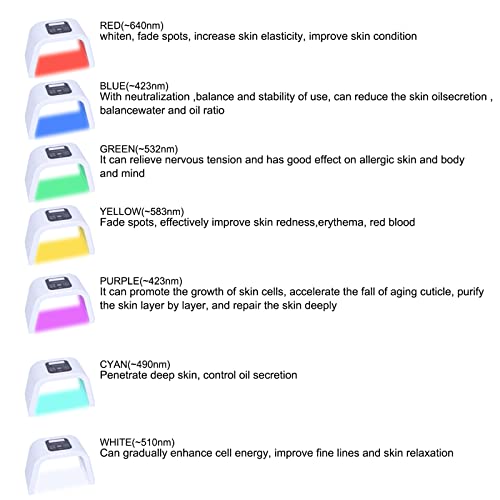 RED(~640nm)
whiten, fade spots, increase skin elasticity, improve skin condition

BLUE(~423nm)
With neutralization ,balance and stability of use, can reduce the skin oilsecretion , balancewater and oil ratio

GREEN(~532nm)
It can relieve nervous tension and has good effect on allergic skin and body and mind

YELLOW(~583nm)
Fade spots, effectively improve skin redness,erythema, red blood

PURPLE(~423nm)
It can promote the growth of skin cells, accelerate the fall of aging cuticle, purify the skin layer by layer, and repair the skin deeply

CYAN(~490nm)
Penetrate deep skin, control oil secretion

WHITE(~510nm)
Can gradually enhance cell energy, improve fine lines and skin relaxation